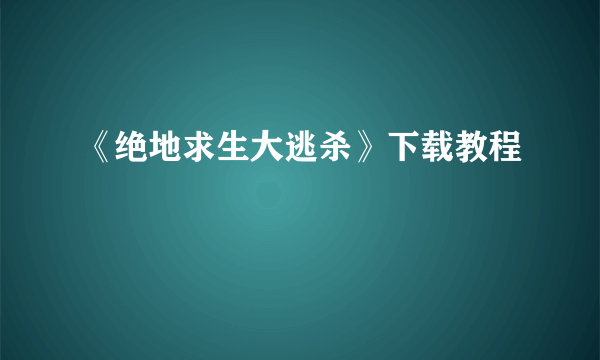 《绝地求生大逃杀》下载教程